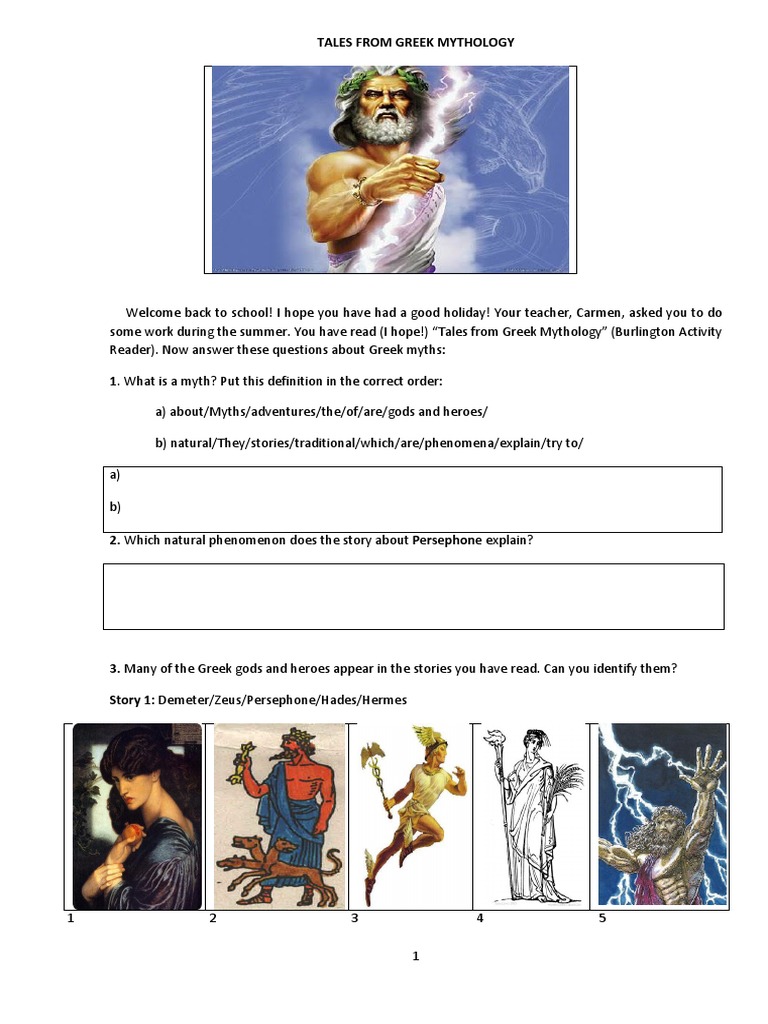 TALES FROM GREEK MYTHOLOGY

Welcome back to school! I hope you have had a good holiday! Your teacher, Carmen, asked you to do some work during the summer. You have read (I hope!) "Tales from Greek Mythology" (Burlington Activity Reader). Now answer these questions about Greek myths:

1. What is a myth? Put this definition in the correct order:

a) about/Myths/adventures/the/of/are/gods and heroes/

b) natural/They/stories/traditional/which/are/phenomena/explain/try to/

a)

b)

2. Which natural phenomenon does the story about Persephone explain?

3. Many of the Greek gods and heroes appear in the stories you have read. Can you identify them?

Story 1: Demeter/Zeus/Persephone/Hades/Hermes

1 2 3 4 5

1